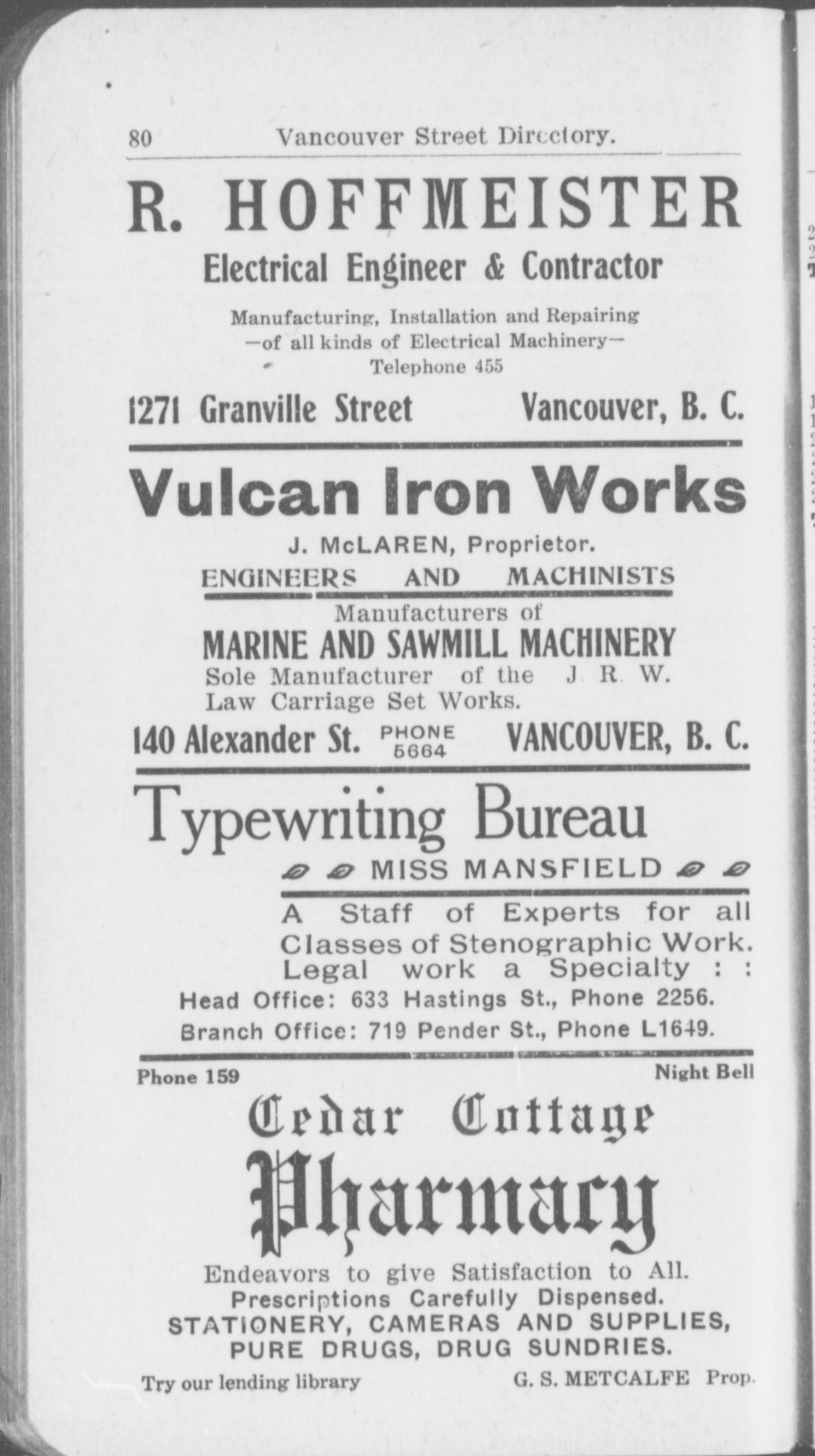 80 Vancouver Street Directory.

R. HOFFMEISTER

Electrical Engineer & Contractor

Manufacturing, Installation and Repairing —of all kinds of Electrical Machinery— Telephone 455

1271 Granville Street Vancouver, B. C.

Vulcan Iron Works

J. McLAREN, Proprietor.

ENGINEERS AND MACHINISTS

Manufacturers of

MARINE AND SAWMILL MACHINERY

Sole Manufacturer of the J. R. W. Law Carriage Set Works.

140 Alexander St. PHONE 5664 VANCOUVER, B. C.

Typewriting Bureau

MISS MANSFIELD

A Staff of Experts for all Classes of Stenographic Work. Legal work a Specialty : :

Head Office: 633 Hastings St., Phone 2256.

Branch Office: 719 Pender St., Phone L1649.

Phone 159 Night Bell

Cedar Cottage

Pharmacy

Endeavors to give Satisfaction to All.

Prescriptions Carefully Dispensed.

STATIONERY, CAMERAS AND SUPPLIES,

PURE DRUGS, DRUG SUNDRIES.

Try our lending library G. S. METCALFE Prop.